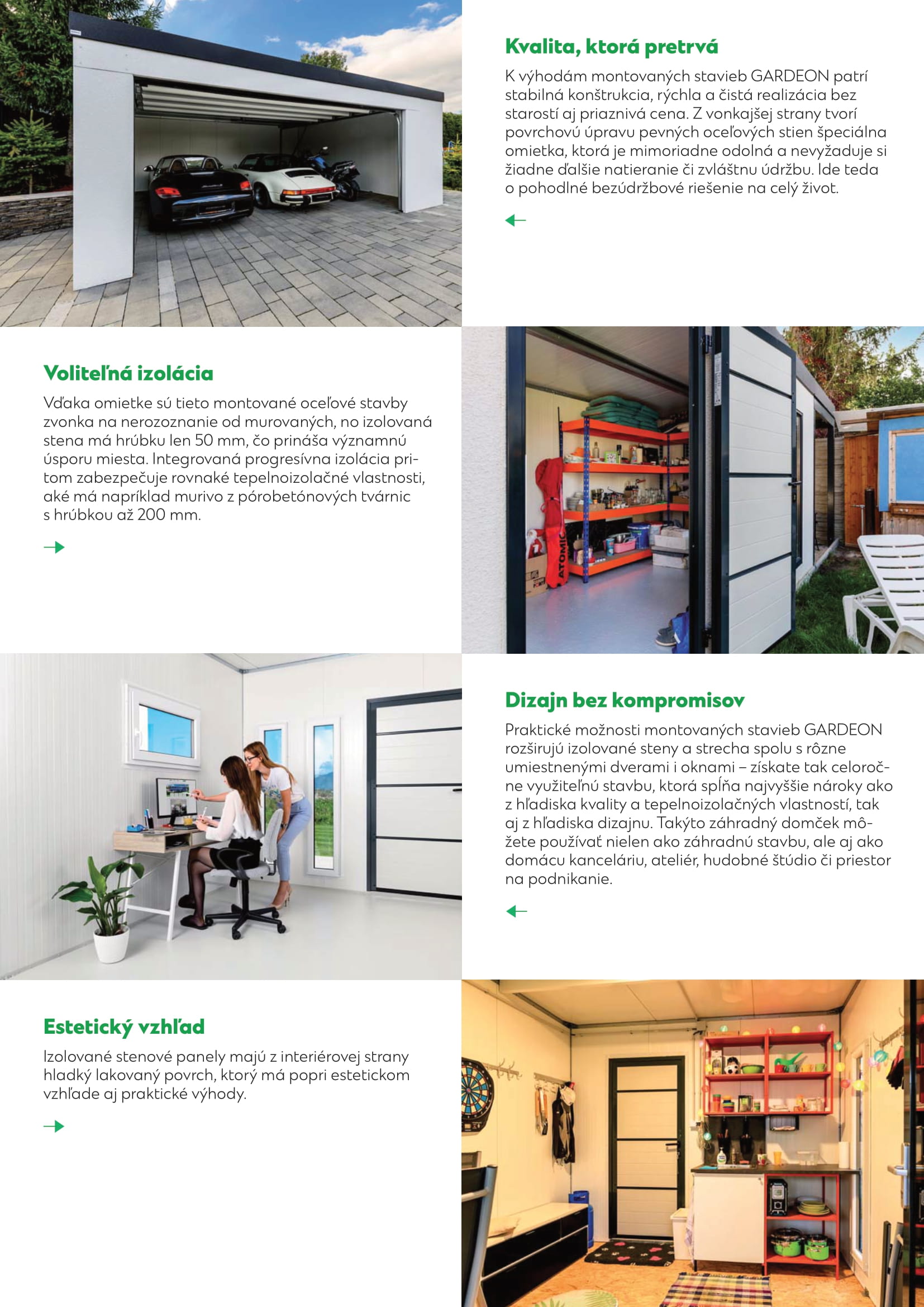 Kvalita, ktorá pretrvá

K výhodám montovaných stavieb GARDEON patrí stabilná konštrukcia, rýchla a čistá realizácia bez starostí aj priaznivá cena. Z vonkajšej strany tvorí povrchovú úpravu pevných oceľových stien špeciálna omietka, ktorá je mimoriadne odolná a nevyžaduje si žiadne ďalšie natieranie či zvláštnu údržbu. Ide teda o pohodlné bezúdržbové riešenie na celý život.

Voliteľná izolácia

Vďaka omietke sú tieto montované oceľové stavby zvonka na nerozoznanie od murovaných, no izolovaná stena má hrúbku len 50 mm, čo prináša významnú úsporu miesta. Integrovaná progresívna izolácia pritom zabezpečuje rovnaké tepelnoizolačné vlastnosti, aké má napríklad murivo z pórobetónových tvárnic s hrúbkou až 200 mm.

ATOMIC

Dizajn bez kompromisov

Praktické možnosti montovaných stavieb GARDEON rozširujú izolované steny a strecha spolu s rôzne umiestnenými dverami i oknami – získate tak celoročne využiteľnú stavbu, ktorá spĺňa najvyššie nároky ako z hľadiska kvality a tepelnoizolačných vlastností, tak aj z hľadiska dizajnu. Takýto záhradný domček môžete používať nielen ako záhradnú stavbu, ale aj ako domácu kanceláriu, ateliér, hudobné štúdio či priestor na podnikanie.

Estetický vzhľad

Izolované stenové panely majú z interiérovej strany hladký lakovaný povrch, ktorý má popri estetickom vzhľade aj praktické výhody.